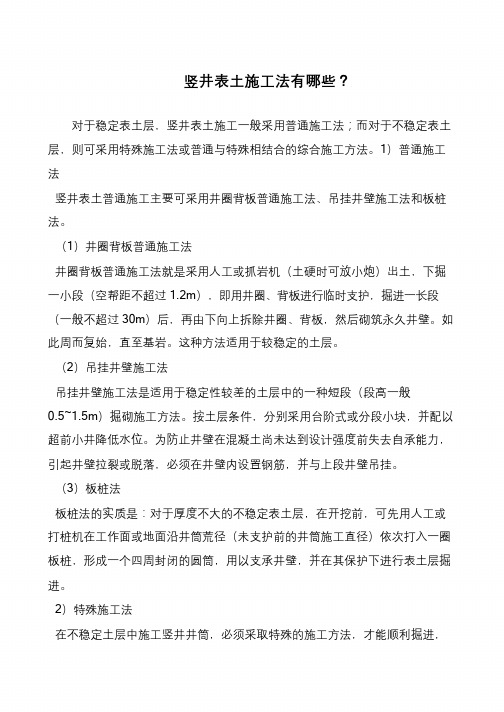 竖井表土施工法有哪些？

对于稳定表土层，竖井表土施工一般采用普通施工法；而对于不稳定表土层，则可采用特殊施工法或普通与特殊相结合的综合施工方法。1）普通施工法

竖井表土普通施工主要可采用井圈背板普通施工法、吊挂井壁施工法和板桩法。

（1）井圈背板普通施工法

井圈背板普通施工法就是采用人工或抓岩机（土硬时可放小炮）出土，下掘一小段（空帮距不超过 1.2m），即用井圈、背板进行临时支护，掘进一长段（一般不超过 30m）后，再由下向上拆除井圈、背板，然后砌筑永久井壁。如此周而复始，直至基岩。这种方法适用于较稳定的土层。

（2）吊挂井壁施工法

吊挂井壁施工法是适用于稳定性较差的土层中的一种短段（段高一般 0.5~1.5m）掘砌施工方法。按土层条件，分别采用台阶式或分段小块，并配以超前小井降低水位。为防止井壁在混凝土尚未达到设计强度前失去自承能力，引起井壁拉裂或脱落，必须在井壁内设置钢筋，并与上段井壁吊挂。

（3）板桩法

板桩法的实质是：对于厚度不大的不稳定表土层，在开挖前，可先用人工或打桩机在工作面或地面沿井筒荒径（未支护前的井筒施工直径）依次打入一圈板桩，形成一个四周封闭的圆筒，用以支承井壁，并在其保护下进行表土层掘进。

2）特殊施工法

在不稳定土层中施工竖井井筒，必须采取特殊的施工方法，才能顺利掘进，